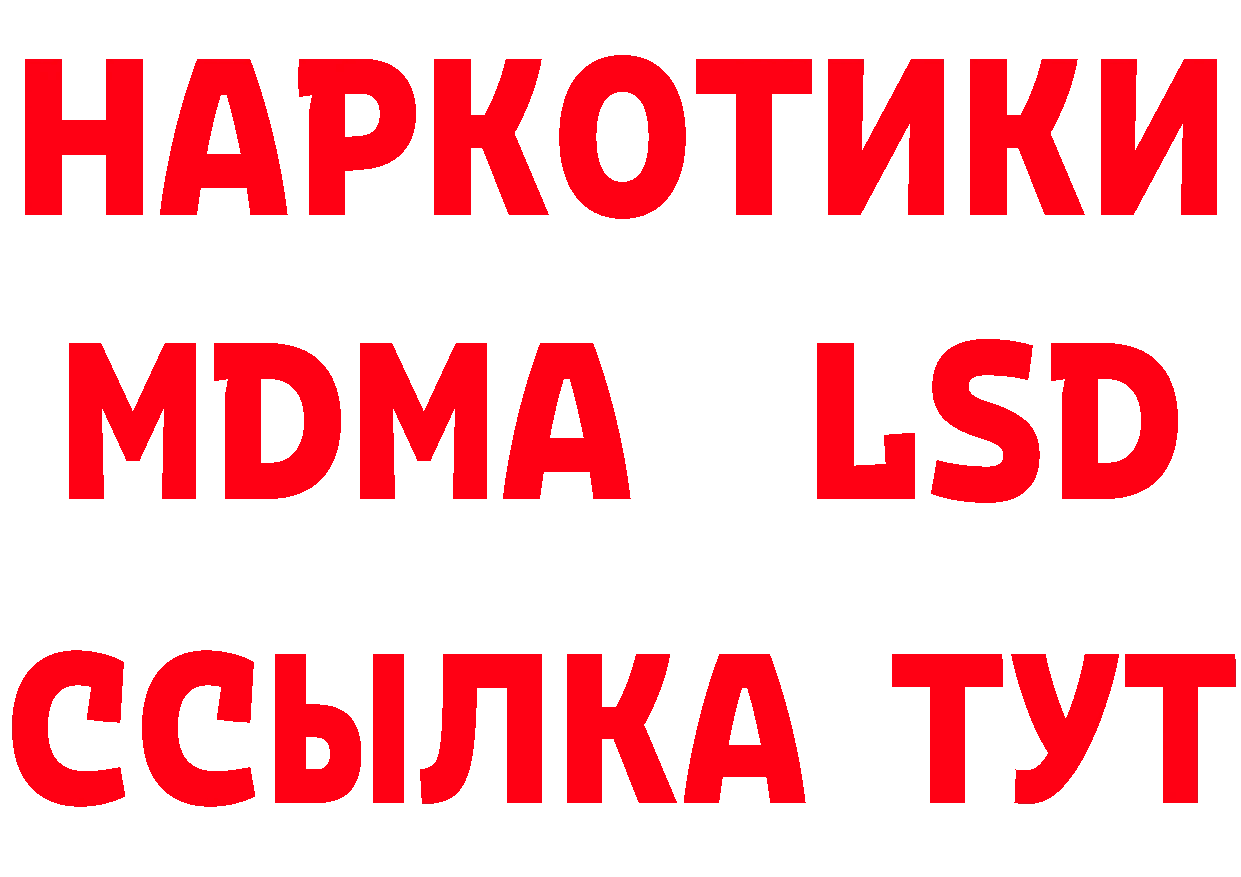 НАРКОТИКИ
MDMA LSD
ССЫЛКА ТУТ